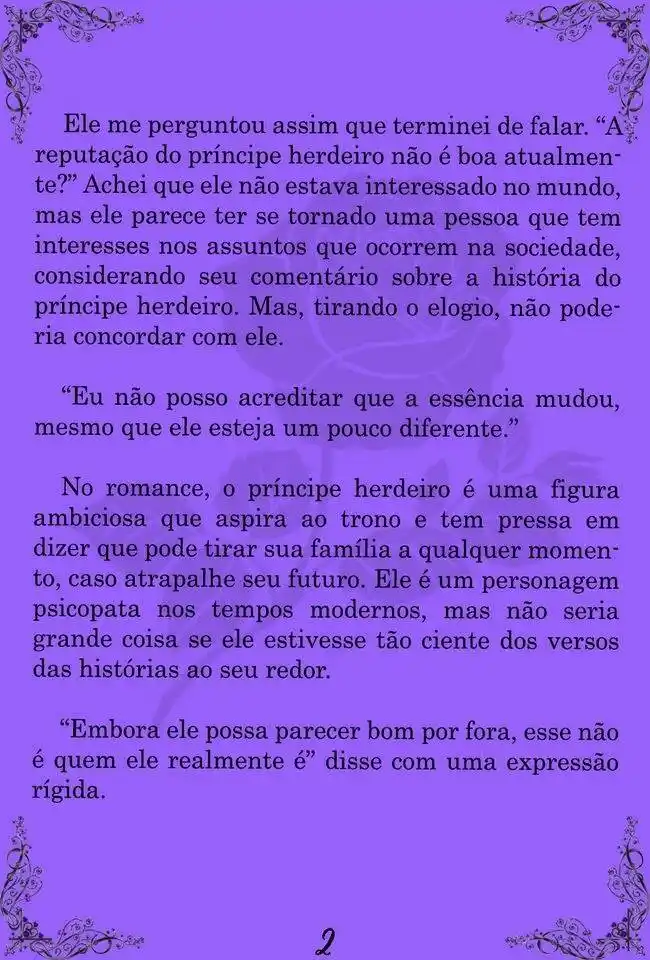 Ele me perguntou assim que terminei de falar. “A reputação do príncipe herdeiro não é boa atualmente?” Achei que ele não estava interessado no mundo, mas ele parece ter se tornado uma pessoa que tem interesses nos assuntos que ocorrem na sociedade, considerando seu comentário sobre a história do príncipe herdeiro. Mas, tirando o elogio, não poderia concordar com ele.

“Eu não posso acreditar que a essência mudou, mesmo que ele esteja um pouco diferente.”

No romance, o príncipe herdeiro é uma figura ambiciosa que aspira ao trono e tem pressa em dizer que pode tirar sua família a qualquer momento, caso atrapalhe seu futuro. Ele é um personagem psicopata nos tempos modernos, mas não seria grande coisa se ele estivesse tão ciente dos versos das histórias ao seu redor.

“Embora ele possa parecer bom por fora, esse não é quem ele realmente é” disse com uma expressão rígida.

2